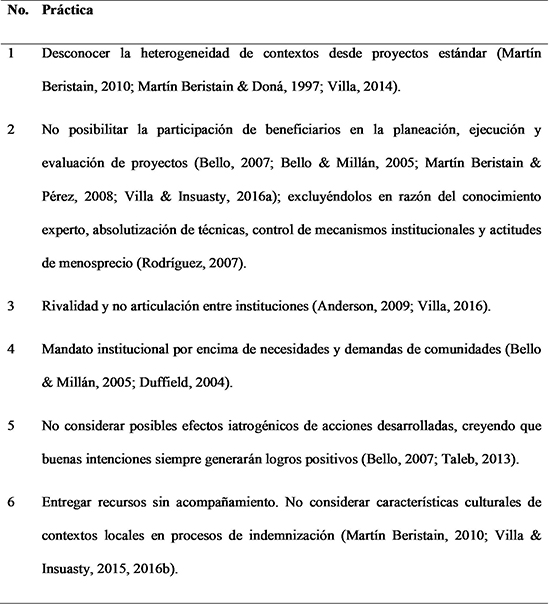 | No. | Práctica |
|---|---|
| 1 | Desconocer la heterogeneidad de contextos desde proyectos estándar (Martín Beristain, 2010; Martín Beristain & Doná, 1997; Villa, 2014). |
| 2 | No posibilitar la participación de beneficiarios en la planeación, ejecución y evaluación de proyectos (Bello, 2007; Bello & Millán, 2005; Martín Beristain & Pérez, 2008; Villa & Insuasty, 2016a); excluyéndolos en razón del conocimiento experto, absolutización de técnicas, control de mecanismos institucionales y actitudes de menosprecio (Rodríguez, 2007). |
| 3 | Rivalidad y no articulación entre instituciones (Anderson, 2009; Villa, 2016). |
| 4 | Mandato institucional por encima de necesidades y demandas de comunidades (Bello & Millán, 2005; Duffield, 2004). |
| 5 | No considerar posibles efectos iatrogénicos de acciones desarrolladas, creyendo que buenas intenciones siempre generarán logros positivos (Bello, 2007; Taleb, 2013). |
| 6 | Entregar recursos sin acompañamiento. No considerar características culturales de contextos locales en procesos de indemnización (Martín Beristain, 2010; Villa & Insuasty, 2015, 2016b). |